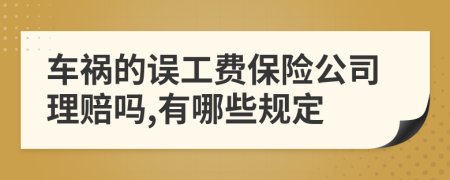 车祸的误工费保险公司理赔吗,有哪些规定